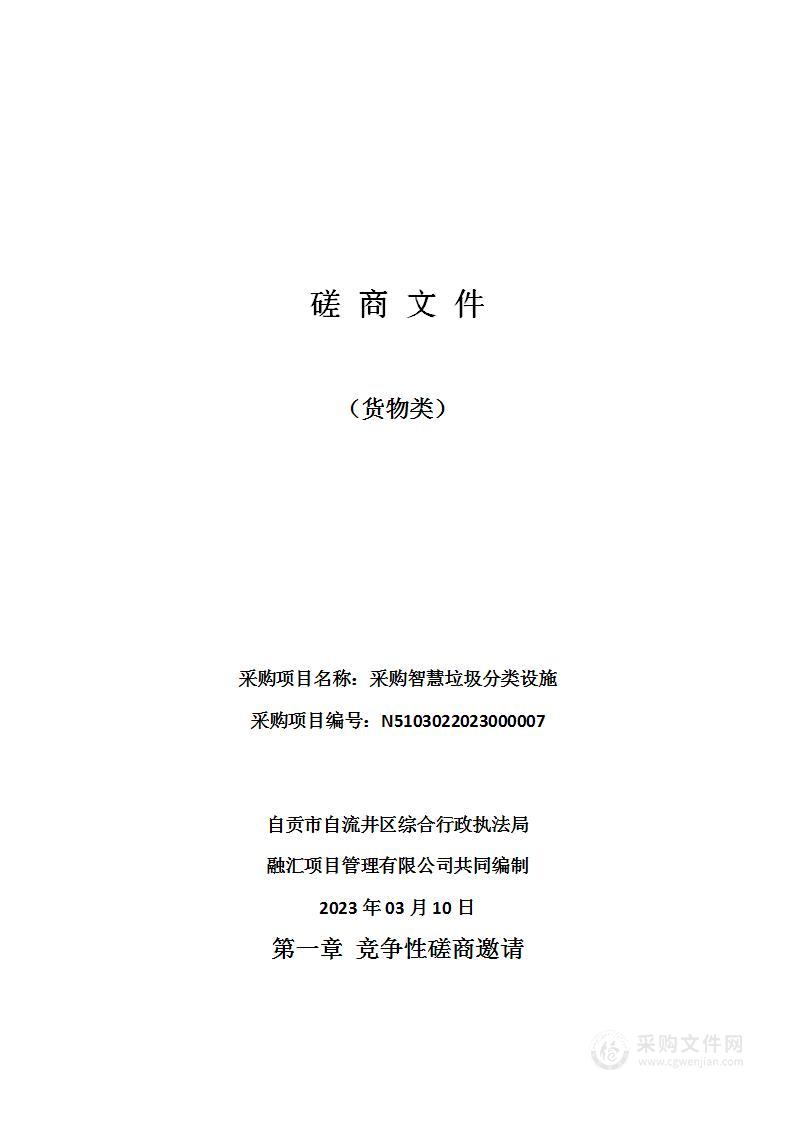 磋 商 文 件

（货物类）

采购项目名称：采购智慧垃圾分类设施

采购项目编号：N5103022023000007

自贡市自流井区综合行政执法局

融汇项目管理有限公司共同编制

2023 年 03 月 10 日

第一章 竞争性磋商邀请

采购文件网
www.cgwenjian.com